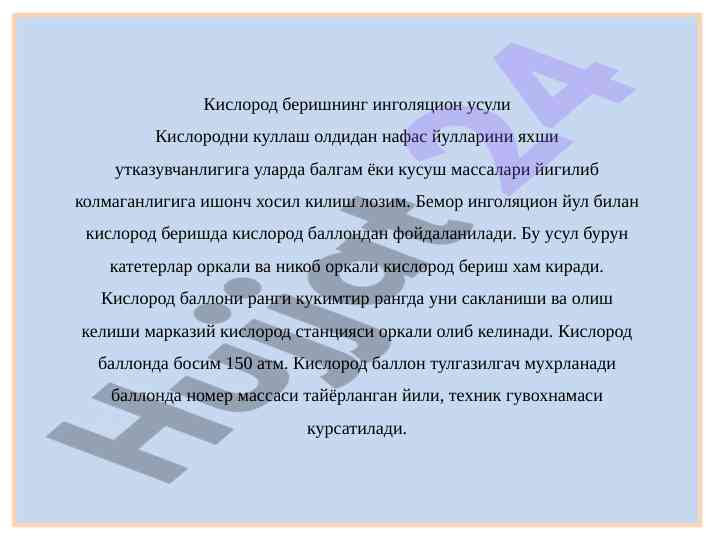 Кислород беришнинг инголяцион усули

Кислородни куллаш олдидан нафас йулларини яхши утказувчанлигига уларда балгам ёки кусуш массалари йигилиб колмаганлигига ишонч хосил килиш лозим. Бемор инголяцион йул билан кислород беришда кислород баллондан фойдаланилади. Бу усул бурун катетерлар оркали ва никоб оркали кислород бериш хам киради. Кислород баллони ранги кукимтир рангда уни сакланиши ва олиш келиши марказий кислород станцияси оркали олиб келинади. Кислород баллонда босим 150 атм. Кислород баллон тулгазилгач мухрланади баллонда номер массаси тайёрланган йили, техник гувохнамаси курсатилади.

Hujjat24